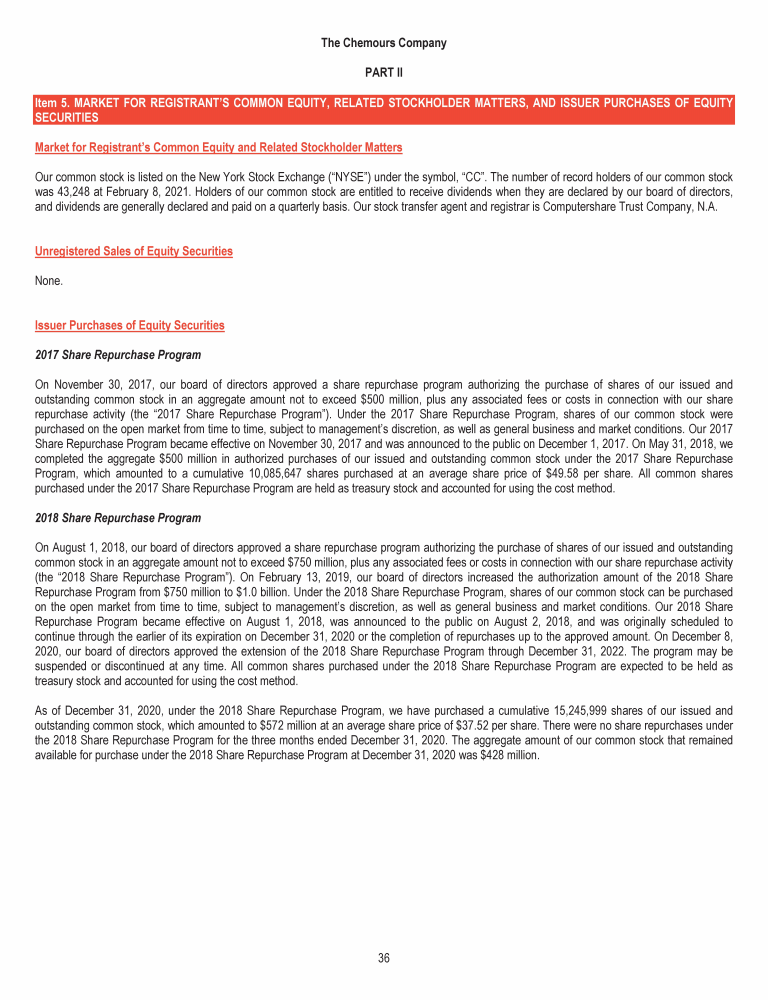 The Chemours Company

PART II

Item 5. MARKET FOR REGISTRANT'S COMMON EQUITY, RELATED STOCKHOLDER MATTERS, AND ISSUER PURCHASES OF EQUITY SECURITIES

Market for Registrant's Common Equity and Related Stockholder Matters

Our common stock is listed on the New York Stock Exchange ("NYSE") under the symbol, "CC". The number of record holders of our common stock was 43,248 at February 8, 2021. Holders of our common stock are entitled to receive dividends when they are declared by our board of directors, and dividends are generally declared and paid on a quarterly basis. Our stock transfer agent and registrar is Computershare Trust Company, N.A.

Unregistered Sales of Equity Securities

None.

Issuer Purchases of Equity Securities

2017 Share Repurchase Program

On November 30, 2017, our board of directors approved a share repurchase program authorizing the purchase of shares of our issued and outstanding common stock in an aggregate amount not to exceed $500 million, plus any associated fees or costs in connection with our share repurchase activity (the "2017 Share Repurchase Program"). Under the 2017 Share Repurchase Program, shares of our common stock were purchased on the open market from time to time, subject to management's discretion, as well as general business and market conditions. Our 2017 Share Repurchase Program became effective on November 30, 2017 and was announced to the public on December 1, 2017. On May 31, 2018, we completed the aggregate $500 million in authorized purchases of our issued and outstanding common stock under the 2017 Share Repurchase Program, which amounted to a cumulative 10,085,647 shares purchased at an average share price of $49.58 per share. All common shares purchased under the 2017 Share Repurchase Program are held as treasury stock and accounted for using the cost method.

2018 Share Repurchase Program

On August 1, 2018, our board of directors approved a share repurchase program authorizing the purchase of shares of our issued and outstanding common stock in an aggregate amount not to exceed $750 million, plus any associated fees or costs in connection with our share repurchase activity (the "2018 Share Repurchase Program"). On February 13, 2019, our board of directors increased the authorization amount of the 2018 Share Repurchase Program from $750 million to $1.0 billion. Under the 2018 Share Repurchase Program, shares of our common stock can be purchased on the open market from time to time, subject to management's discretion, as well as general business and market conditions. Our 2018 Share Repurchase Program became effective on August 1, 2018, was announced to the public on August 2, 2018, and was originally scheduled to continue through the earlier of its expiration on December 31, 2020 or the completion of repurchases up to the approved amount. On December 8, 2020, our board of directors approved the extension of the 2018 Share Repurchase Program through December 31, 2022. The program may be suspended or discontinued at any time. All common shares purchased under the 2018 Share Repurchase Program are expected to be held as treasury stock and accounted for using the cost method.

As of December 31, 2020, under the 2018 Share Repurchase Program, we have purchased a cumulative 15,245,999 shares of our issued and outstanding common stock, which amounted to $572 million at an average share price of $37.52 per share. There were no share repurchases under the 2018 Share Repurchase Program for the three months ended December 31, 2020. The aggregate amount of our common stock that remained available for purchase under the 2018 Share Repurchase Program at December 31, 2020 was $428 million.

36